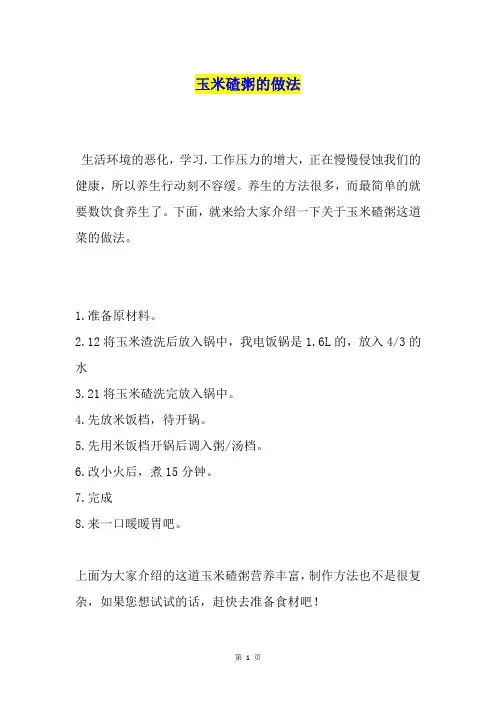 玉米碴粥的做法

生活环境的恶化，学习.工作压力的增大，正在慢慢侵蚀我们的健康，所以养生行动刻不容缓。养生的方法很多，而最简单的就要数饮食养生了。下面，就来给大家介绍一下关于玉米碴粥这道菜的做法。

1.准备原材料。
2.12 将玉米渣洗后放入锅中，我电饭锅是 1.6L 的，放入 4/3 的水
3.21 将玉米碴洗完放入锅中。
4.先放米饭档，待开锅。
5.先用米饭档开锅后调入粥/汤档。
6.改小火后，煮 15 分钟。
7.完成
8.来一口暖暖胃吧。

上面为大家介绍的这道玉米碴粥营养丰富，制作方法也不是很复杂，如果您想试试的话，赶快去准备食材吧！

第 1 页